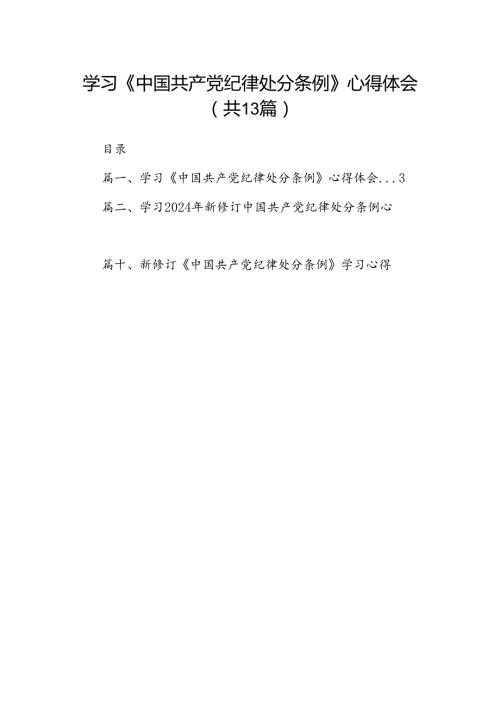 学习《中国共产党纪律处分条例》心得体会（共13篇）

目录

篇一、学习《中国共产党纪律处分条例》心得体会...3

篇二、学习2024年新修订中国共产党纪律处分条例心

篇十、新修订《中国共产党纪律处分条例》学习心得